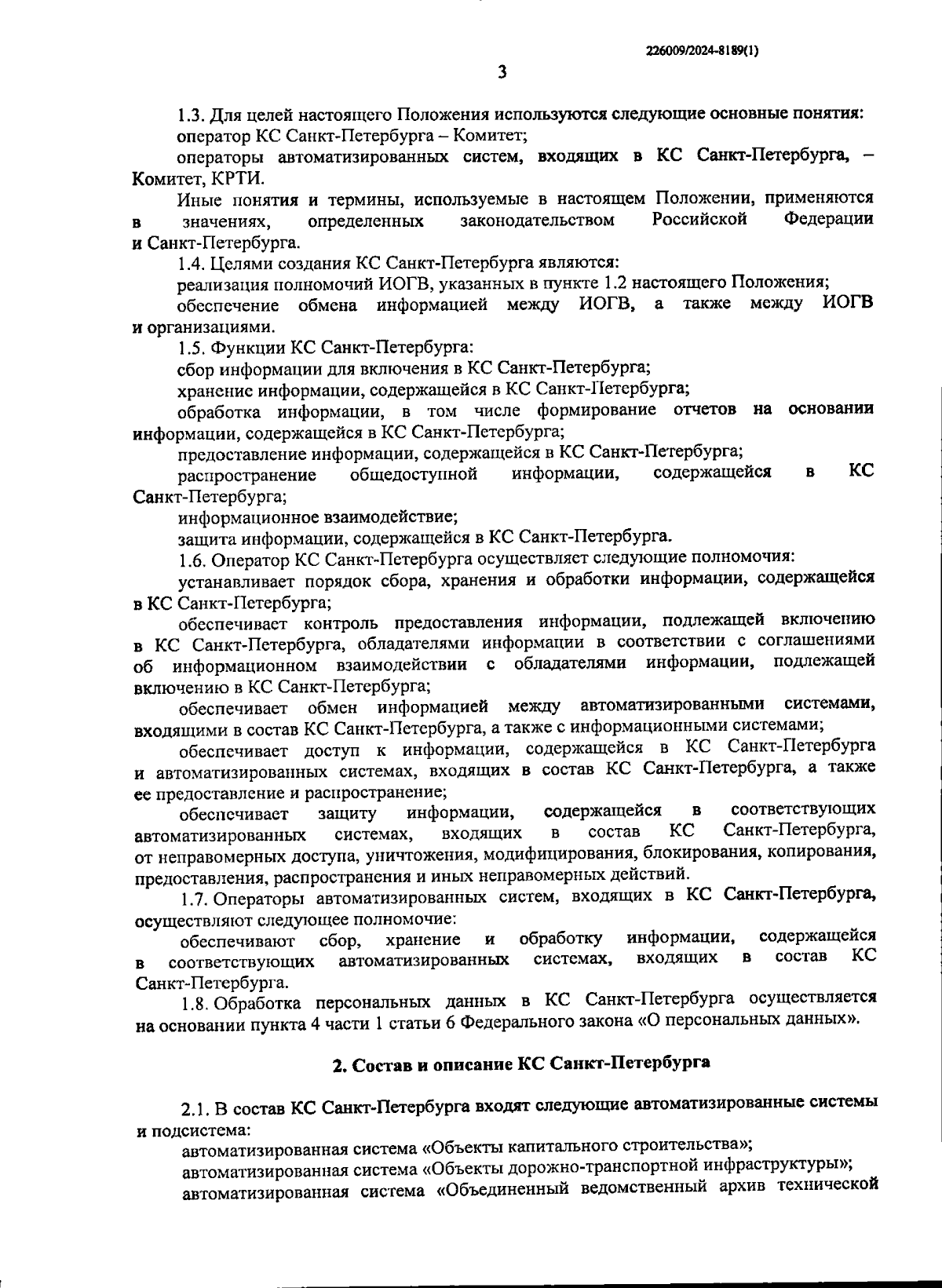 226009/2024-8189(1)

3

1.3. Для целей настоящего Положения используются следующие основные понятия:

оператор КС Санкт-Петербурга – Комитет;

операторы автоматизированных систем, входящих в КС Санкт-Петербурга, – Комитет, КРТИ.

Иные понятия и термины, используемые в настоящем Положении, применяются в значениях, определенных законодательством Российской Федерации и Санкт-Петербурга.

1.4. Целями создания КС Санкт-Петербурга являются:

реализация полномочий ИОГВ, указанных в пункте 1.2 настоящего Положения;

обеспечение обмена информацией между ИОГВ, а также между ИОГВ и организациями.

1.5. Функции КС Санкт-Петербурга:

сбор информации для включения в КС Санкт-Петербурга;

хранение информации, содержащейся в КС Санкт-Петербурга;

обработка информации, в том числе формирование отчетов на основании информации, содержащейся в КС Санкт-Петербурга;

предоставление информации, содержащейся в КС Санкт-Петербурга;

распространение общедоступной информации, содержащейся в КС Санкт-Петербурга;

информационное взаимодействие;

защита информации, содержащейся в КС Санкт-Петербурга.

1.6. Оператор КС Санкт-Петербурга осуществляет следующие полномочия:

устанавливает порядок сбора, хранения и обработки информации, содержащейся в КС Санкт-Петербурга;

обеспечивает контроль предоставления информации, подлежащей включению в КС Санкт-Петербурга, обладателями информации в соответствии с соглашениями об информационном взаимодействии с обладателями информации, подлежащей включению в КС Санкт-Петербурга;

обеспечивает обмен информацией между автоматизированными системами, входящими в состав КС Санкт-Петербурга, а также с информационными системами;

обеспечивает доступ к информации, содержащейся в КС Санкт-Петербурга и автоматизированных системах, входящих в состав КС Санкт-Петербурга, а также ее предоставление и распространение;

обеспечивает защиту информации, содержащейся в соответствующих автоматизированных системах, входящих в состав КС Санкт-Петербурга, от неправомерных доступа, уничтожения, модифицирования, блокирования, копирования, предоставления, распространения и иных неправомерных действий.

1.7. Операторы автоматизированных систем, входящих в КС Санкт-Петербурга, осуществляют следующее полномочие:

обеспечивают сбор, хранение и обработку информации, содержащейся в соответствующих автоматизированных системах, входящих в состав КС Санкт-Петербурга.

1.8. Обработка персональных данных в КС Санкт-Петербурга осуществляется на основании пункта 4 части 1 статьи 6 Федерального закона «О персональных данных».

2. Состав и описание КС Санкт-Петербурга

2.1. В состав КС Санкт-Петербурга входят следующие автоматизированные системы и подсистема:

автоматизированная система «Объекты капитального строительства»;

автоматизированная система «Объекты дорожно-транспортной инфраструктуры»;

автоматизированная система «Объединенный ведомственный архив технической